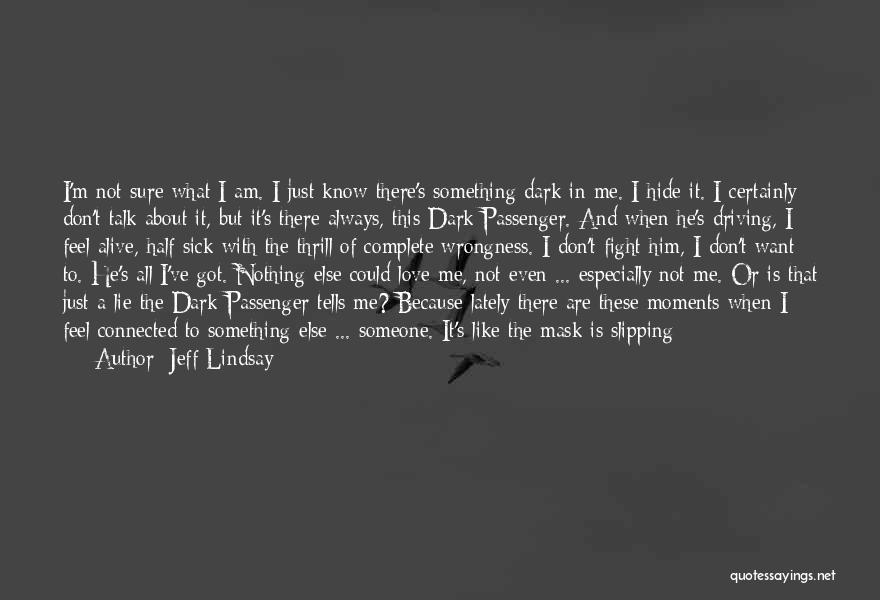 I'm not sure what I am. I just know there's something dark in me. I hide it. I certainly don't talk about it, but it's there always, this Dark Passenger. And when he's driving, I feel alive, half sick with the thrill of complete wrongness. I don't fight him, I don't want to. He's all I've got. Nothing else could love me, not even ... especially not me. Or is that just a lie the Dark Passenger tells me? Because lately there are these moments when I feel connected to something else ... someone. It's like the mask is slipping

Author: Jeff Lindsay

quotessayings.net